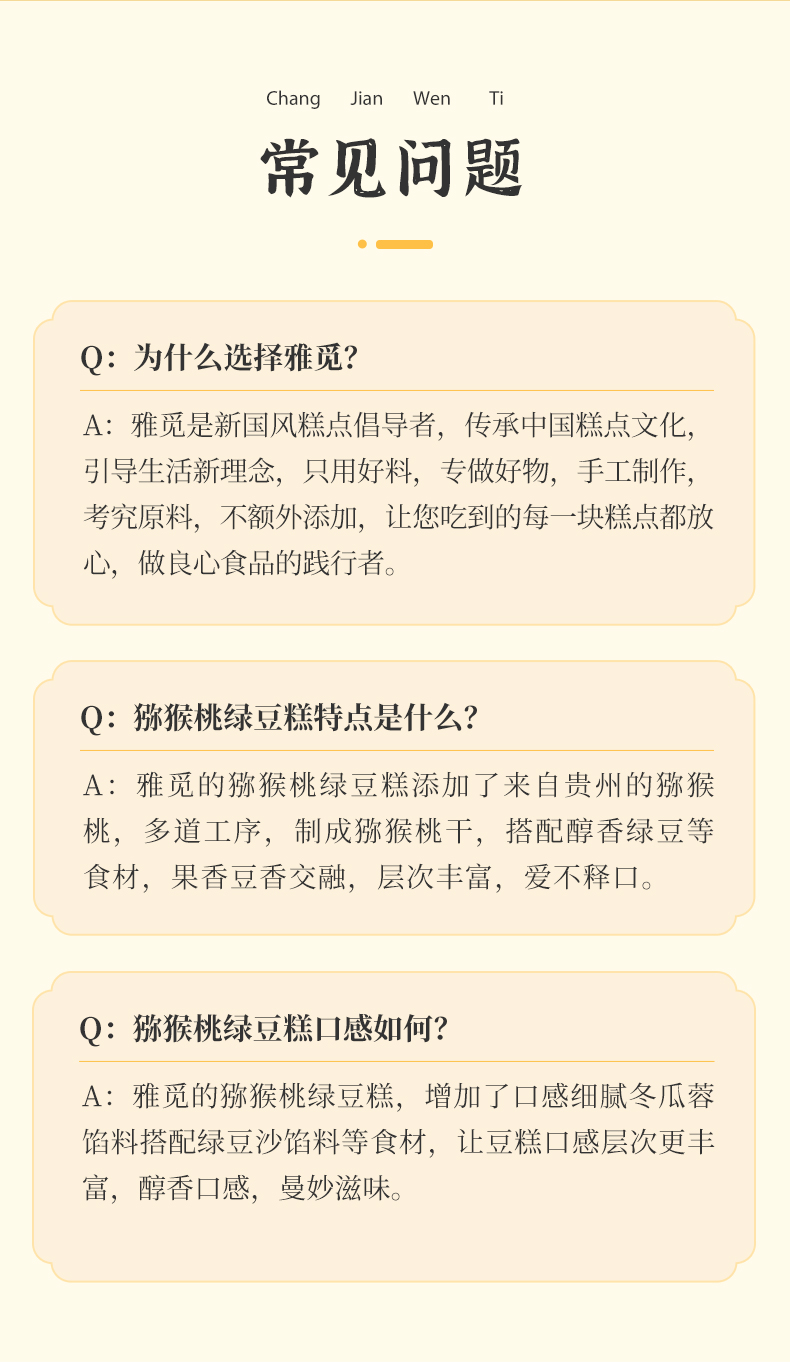 Chang Jian Wen Ti

常见问题

Q：为什么选择雅觅?

A：雅觅是新国风糕点倡导者，传承中国糕点文化，引导生活新理念，只用好料，专做好物，手工制作，考究原料，不额外添加，让您吃到的每一块糕点都放心，做良心食品的践行者。

Q：猕猴桃绿豆糕特点是什么?

A：雅觅的猕猴桃绿豆糕添加了来自贵州的猕猴桃，多道工序，制成猕猴桃干，搭配醇香绿豆等食材，果香豆香交融，层次丰富，爱不释口。

Q：猕猴桃绿豆糕口感如何?

A：雅觅的猕猴桃绿豆糕，增加了口感细腻冬瓜蓉馅料搭配绿豆沙馅料等食材，让豆糕口感层次更丰富，醇香口感，曼妙滋味。